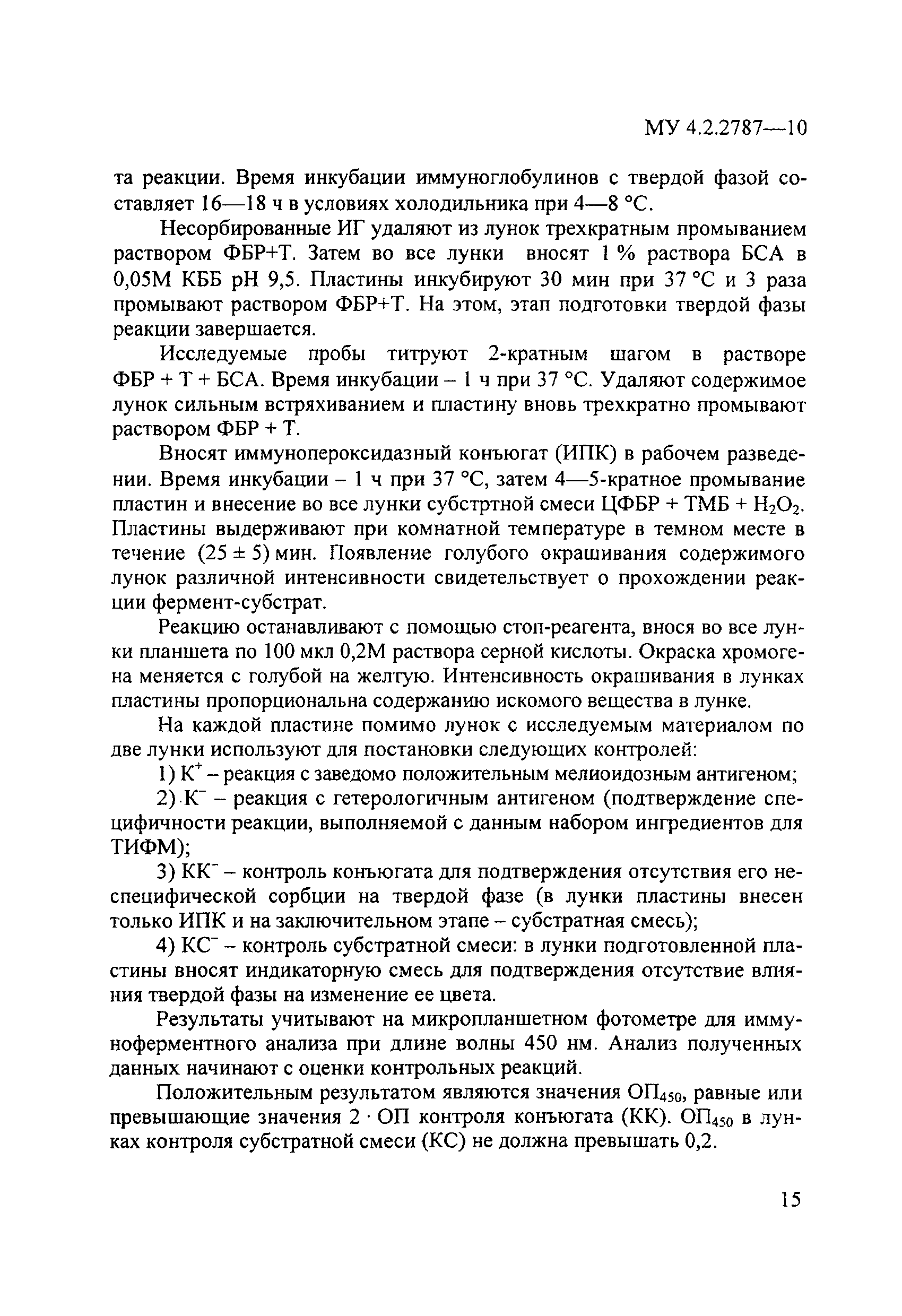 МУ 4.2.2787—10

та реакции. Время инкубации иммуноглобулинов с твердой фазой составляет 16—18 ч в условиях холодильника при 4—8 °С.

Несорбированные ИГ удаляют из лунок трехкратным промыванием раствором ФБР+Т. Затем во все лунки вносят 1 % раствора БСА в 0,05М КББ рН 9,5. Пластины инкубируют 30 мин при 37 °С и 3 раза промывают раствором ФБР+Т. На этом, этап подготовки твердой фазы реакции завершается.

Исследуемые пробы титруют 2-кратным шагом в растворе ФБР + Т + БСА. Время инкубации – 1 ч при 37 °С. Удаляют содержимое лунок сильным встряхиванием и пластину вновь трехкратно промывают раствором ФБР + Т.

Вносят иммунопероксидазный конъюгат (ИПК) в рабочем разведении. Время инкубации – 1 ч при 37 °С, затем 4—5-кратное промывание пластин и внесение во все лунки субстртной смеси ЦФБР + ТМБ + $H_2O_2$. Пластины выдерживают при комнатной температуре в темном месте в течение (25 ± 5) мин. Появление голубого окрашивания содержимого лунок различной интенсивности свидетельствует о прохождении реакции фермент-субстрат.

Реакцию останавливают с помощью стоп-реагента, внося во все лунки планшета по 100 мкл 0,2М раствора серной кислоты. Окраска хромогена меняется с голубой на желтую. Интенсивность окрашивания в лунках пластины пропорциональна содержанию искомого вещества в лунке.

На каждой пластине помимо лунок с исследуемым материалом по две лунки используют для постановки следующих контролей:

1) $К^+$ – реакция с заведомо положительным мелиоидозным антигеном;

2) $К^-$ – реакция с гетерологичным антигеном (подтверждение специфичности реакции, выполняемой с данным набором ингредиентов для ТИФМ);

3) $КК^-$ – контроль конъюгата для подтверждения отсутствия его неспецифической сорбции на твердой фазе (в лунки пластины внесен только ИПК и на заключительном этапе – субстратная смесь);

4) $КС^-$ – контроль субстратной смеси: в лунки подготовленной пластины вносят индикаторную смесь для подтверждения отсутствие влияния твердой фазы на изменение ее цвета.

Результаты учитывают на микропланшетном фотометре для иммуноферментного анализа при длине волны 450 нм. Анализ полученных данных начинают с оценки контрольных реакций.

Положительным результатом являются значения $ОП_{450}$, равные или превышающие значения 2 · ОП контроля конъюгата (КК). $ОП_{450}$ в лунках контроля субстратной смеси (КС) не должна превышать 0,2.

15